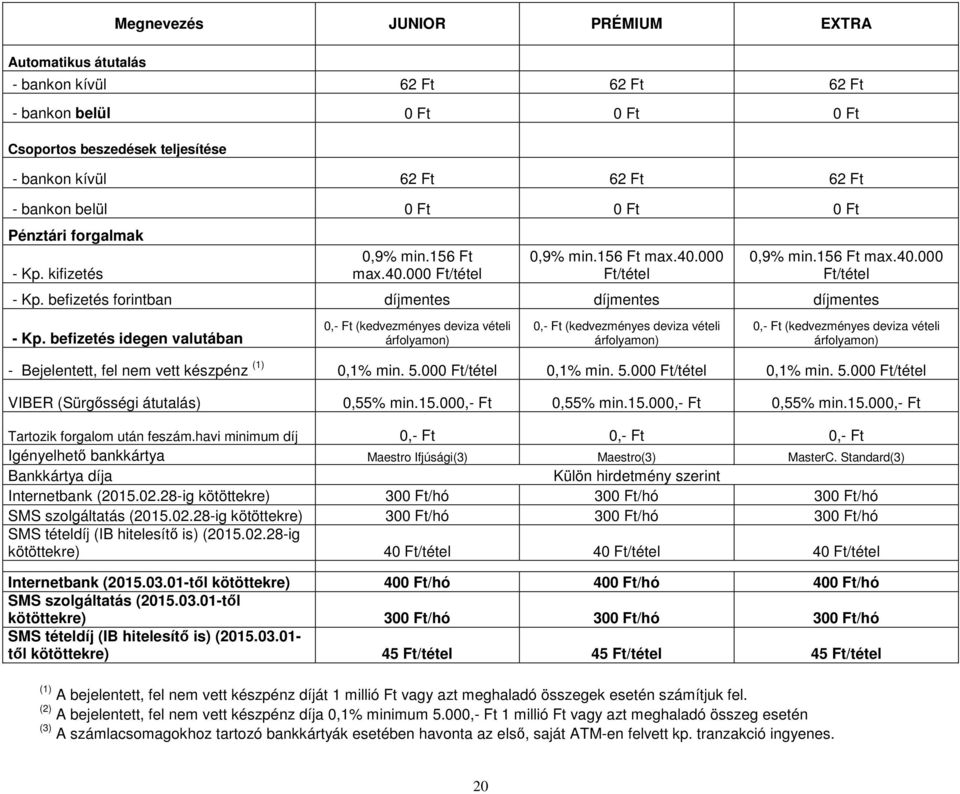 | Megnevezés | JUNIOR | PRÉMIUM | EXTRA |
|---|---|---|---|
| Automatikus átutalás | | | |
| - bankon kívül | 62 Ft | 62 Ft | 62 Ft |
| - bankon belül | 0 Ft | 0 Ft | 0 Ft |
| Csoportos beszedések teljesítése | | | |
| - bankon kívül | 62 Ft | 62 Ft | 62 Ft |
| - bankon belül | 0 Ft | 0 Ft | 0 Ft |
| Pénztári forgalmak | | | |
| - Kp. kifizetés | 0,9% min.156 Ft max.40.000 Ft/tétel | 0,9% min.156 Ft max.40.000 Ft/tétel | 0,9% min.156 Ft max.40.000 Ft/tétel |
| - Kp. befizetés forintban | díjmentes | díjmentes | díjmentes |
| - Kp. befizetés idegen valutában | 0,- Ft (kedvezményes deviza vételi árfolyamon) | 0,- Ft (kedvezményes deviza vételi árfolyamon) | 0,- Ft (kedvezményes deviza vételi árfolyamon) |
| - Bejelentett, fel nem vett készpénz $^{(1)}$ | 0,1% min. 5.000 Ft/tétel | 0,1% min. 5.000 Ft/tétel | 0,1% min. 5.000 Ft/tétel |
| VIBER (Sürgősségi átutalás) | 0,55% min.15.000,- Ft | 0,55% min.15.000,- Ft | 0,55% min.15.000,- Ft |
| Tartozik forgalom után feszám.havi minimum díj | 0,- Ft | 0,- Ft | 0,- Ft |
| Igényelhető bankkártya | Maestro Ifjúsági(3) | Maestro(3) | MasterC. Standard(3) |
| Bankkártya díja | | Külön hirdetmény szerint | |
| Internetbank (2015.02.28-ig kötöttekre) | 300 Ft/hó | 300 Ft/hó | 300 Ft/hó |
| SMS szolgáltatás (2015.02.28-ig kötöttekre) | 300 Ft/hó | 300 Ft/hó | 300 Ft/hó |
| SMS tételdíj (IB hitelesítő is) (2015.02.28-ig kötöttekre) | 40 Ft/tétel | 40 Ft/tétel | 40 Ft/tétel |
| Internetbank (2015.03.01-től kötöttekre) | 400 Ft/hó | 400 Ft/hó | 400 Ft/hó |
| SMS szolgáltatás (2015.03.01-től kötöttekre) | 300 Ft/hó | 300 Ft/hó | 300 Ft/hó |
| SMS tételdíj (IB hitelesítő is) (2015.03.01-től kötöttekre) | 45 Ft/tétel | 45 Ft/tétel | 45 Ft/tétel |

$^{(1)}$ A bejelentett, fel nem vett készpénz díját 1 millió Ft vagy azt meghaladó összegek esetén számítjuk fel.
$^{(2)}$ A bejelentett, fel nem vett készpénz díja 0,1% minimum 5.000,- Ft 1 millió Ft vagy azt meghaladó összeg esetén
$^{(3)}$ A számlacsomagokhoz tartozó bankkártyák esetében havonta az első, saját ATM-en felvett kp. tranzakció ingyenes.

20